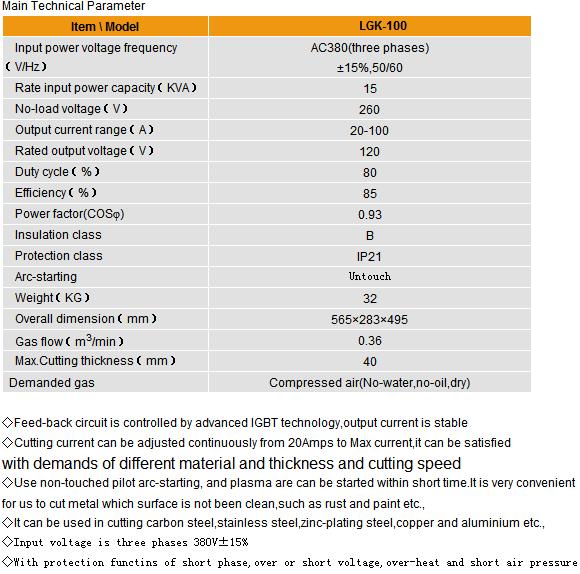 Main Technical Parameter

| Item \ Model | LGK-100 |
|---|---|
| Input power voltage frequency （V/Hz） | AC380(three phases) ±15%,50/60 |
| Rate input power capacity（KVA） | 15 |
| No-load voltage（V） | 260 |
| Output current range（A） | 20-100 |
| Rated output voltage（V） | 120 |
| Duty cycle（%） | 80 |
| Efficiency（%） | 85 |
| Power factor(COSφ) | 0.93 |
| Insulation class | B |
| Protection class | IP21 |
| Arc-starting | Untouch |
| Weight（KG） | 32 |
| Overall dimension（mm） | 565×283×495 |
| Gas flow（$m^3$/min） | 0.36 |
| Max.Cutting thickness（mm） | 40 |
| Demanded gas | Compressed air(No-water,no-oil,dry) |

◇Feed-back circuit is controlled by advanced IGBT technology,output current is stable

◇Cutting current can be adjusted continuously from 20Amps to Max current,it can be satisfied with demands of different material and thickness and cutting speed

◇Use non-touched pilot arc-starting, and plasma are can be started within short time.It is very convenient for us to cut metal which surface is not been clean,such as rust and paint etc.,

◇It can be used in cutting carbon steel,stainless steel,zinc-plating steel,copper and aluminium etc.,

◇Input voltage is three phases 380V±15%

◇With protection functins of short phase,over or short voltage,over-heat and short air pressure